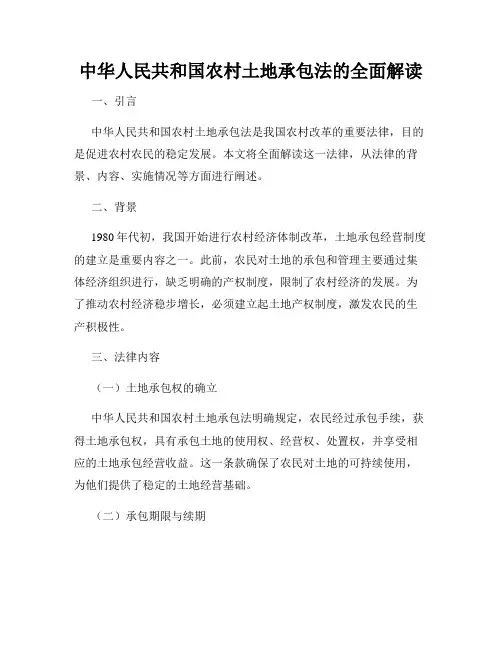 中华人民共和国农村土地承包法的全面解读

一、引言

中华人民共和国农村土地承包法是我国农村改革的重要法律，目的是促进农村农民的稳定发展。本文将全面解读这一法律，从法律的背景、内容、实施情况等方面进行阐述。

二、背景

1980年代初，我国开始进行农村经济体制改革，土地承包经营制度的建立是重要内容之一。此前，农民对土地的承包和管理主要通过集体经济组织进行，缺乏明确的产权制度，限制了农村经济的发展。为了推动农村经济稳步增长，必须建立起土地产权制度，激发农民的生产积极性。

三、法律内容

（一）土地承包权的确立

中华人民共和国农村土地承包法明确规定，农民经过承包手续，获得土地承包权，具有承包土地的使用权、经营权、处置权，并享受相应的土地承包经营收益。这一条款确保了农民对土地的可持续使用，为他们提供了稳定的土地经营基础。

（二）承包期限与续期